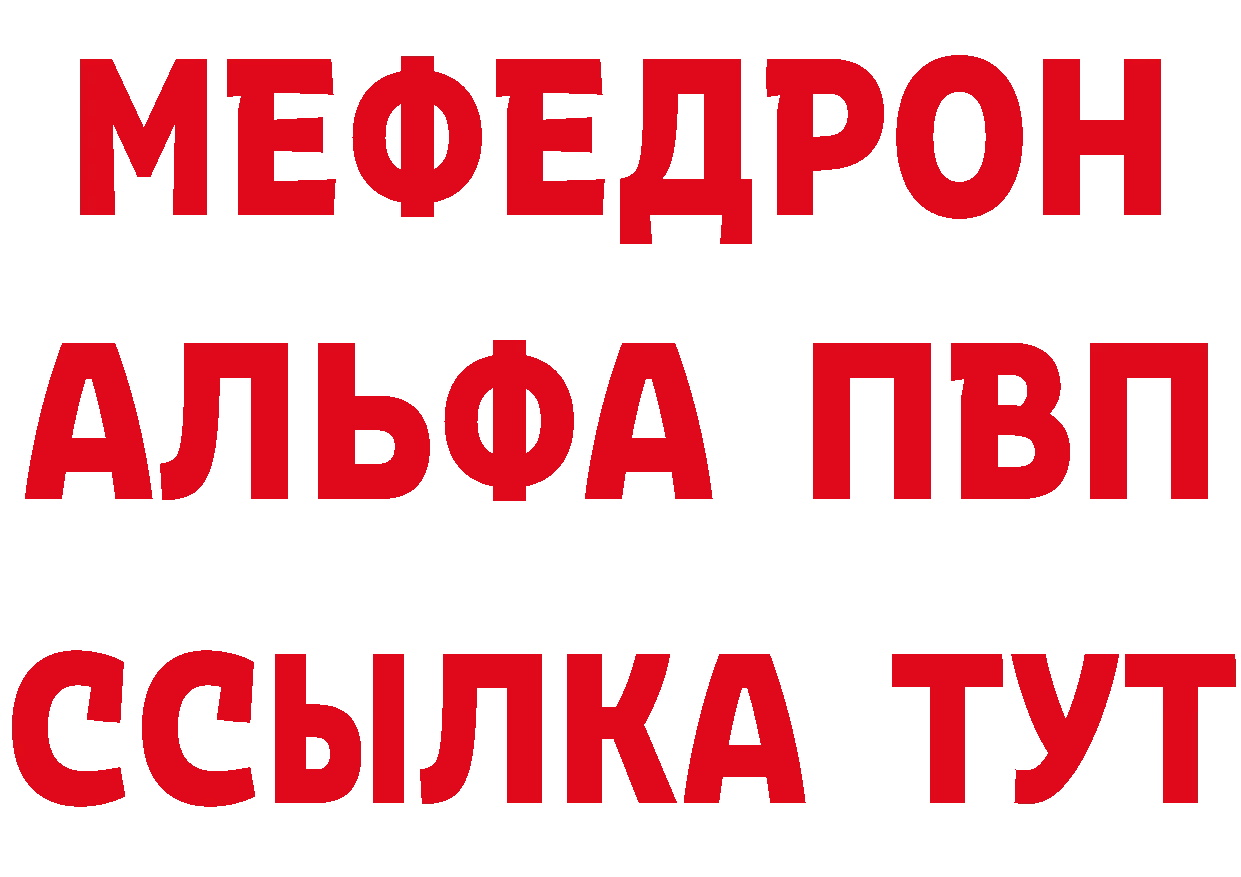 МЕФЕДРОН
АЛЬФА ПВП
ССЫЛКА ТУТ